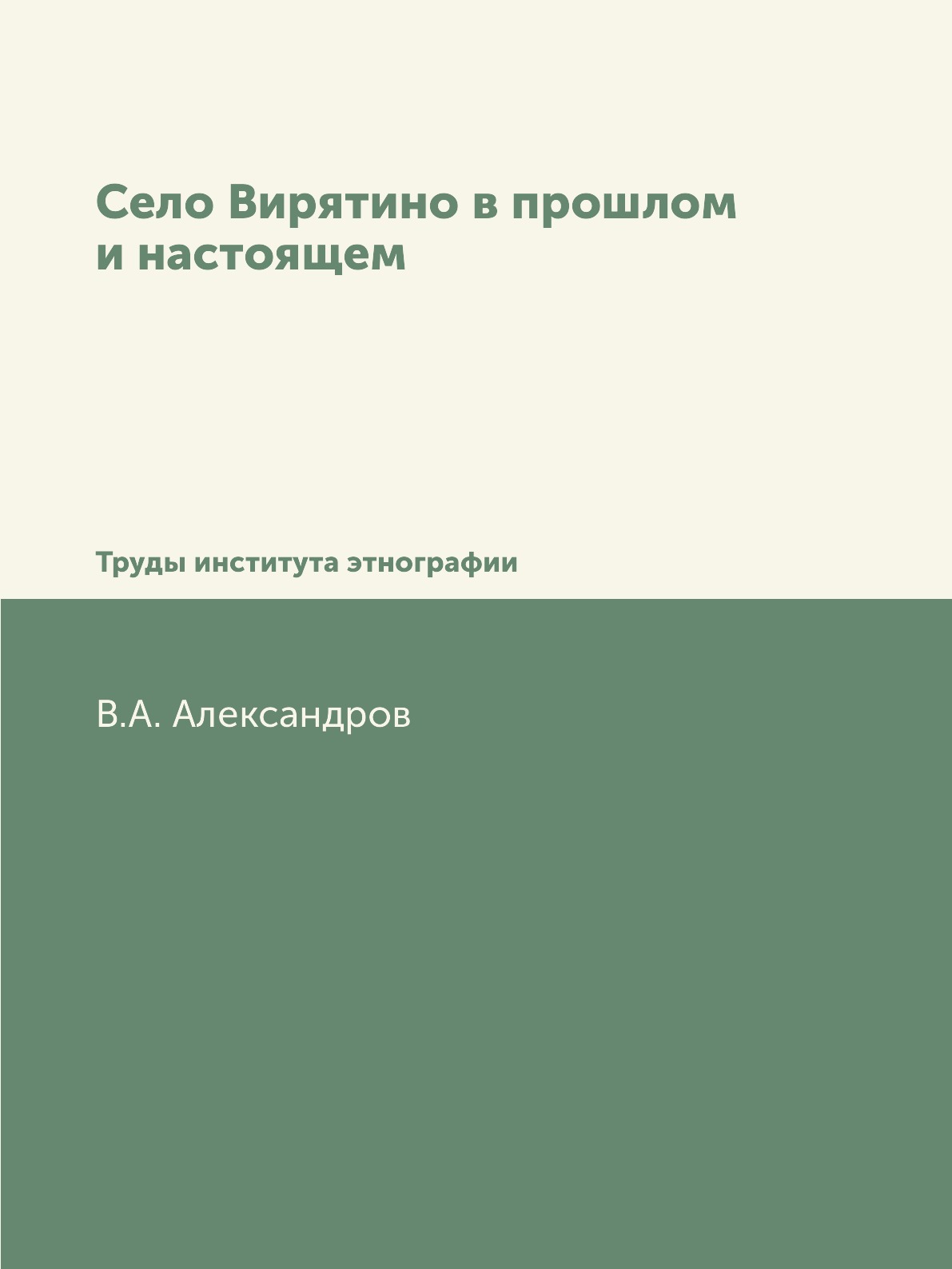 Село Вирятино в прошлом и настоящем

Труды института этнографии

В.А. Александров